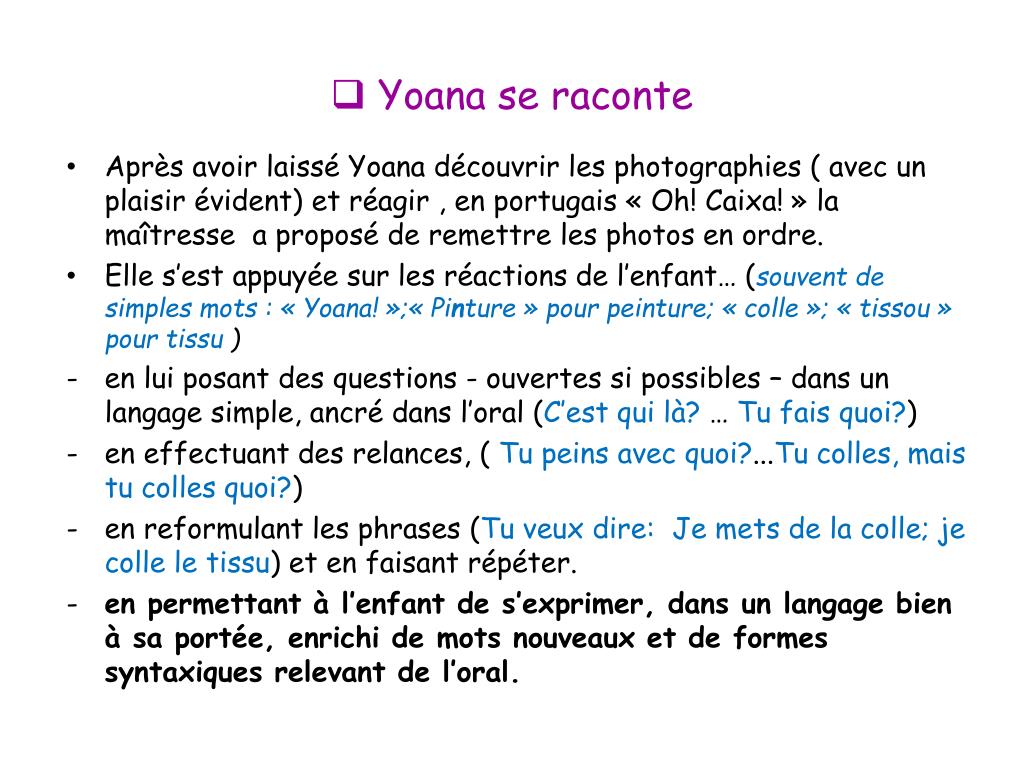 ❑ Yoana se raconte

• Après avoir laissé Yoana découvrir les photographies ( avec un plaisir évident) et réagir , en portugais « Oh! Caixa! » la maîtresse a proposé de remettre les photos en ordre.

• Elle s'est appuyée sur les réactions de l'enfant… (souvent de simples mots : « Yoana! »;« Pinture » pour peinture; « colle »; « tissou » pour tissu )

- en lui posant des questions - ouvertes si possibles – dans un langage simple, ancré dans l'oral (C'est qui là? … Tu fais quoi?)

- en effectuant des relances, ( Tu peins avec quoi?...Tu colles, mais tu colles quoi?)

- en reformulant les phrases (Tu veux dire: Je mets de la colle; je colle le tissu) et en faisant répéter.

- en permettant à l'enfant de s'exprimer, dans un langage bien à sa portée, enrichi de mots nouveaux et de formes syntaxiques relevant de l'oral.